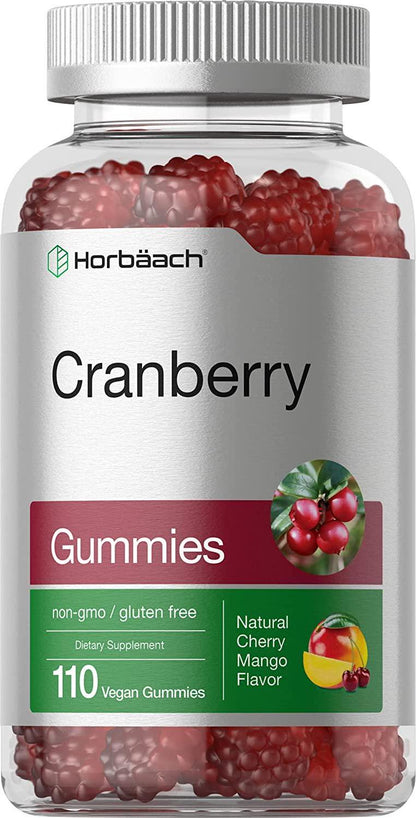 Horbäach®

Cranberry

Gummies

non-gmo / gluten free

Dietary Supplement

110 Vegan Gummies

Natural Cherry Mango Flavor